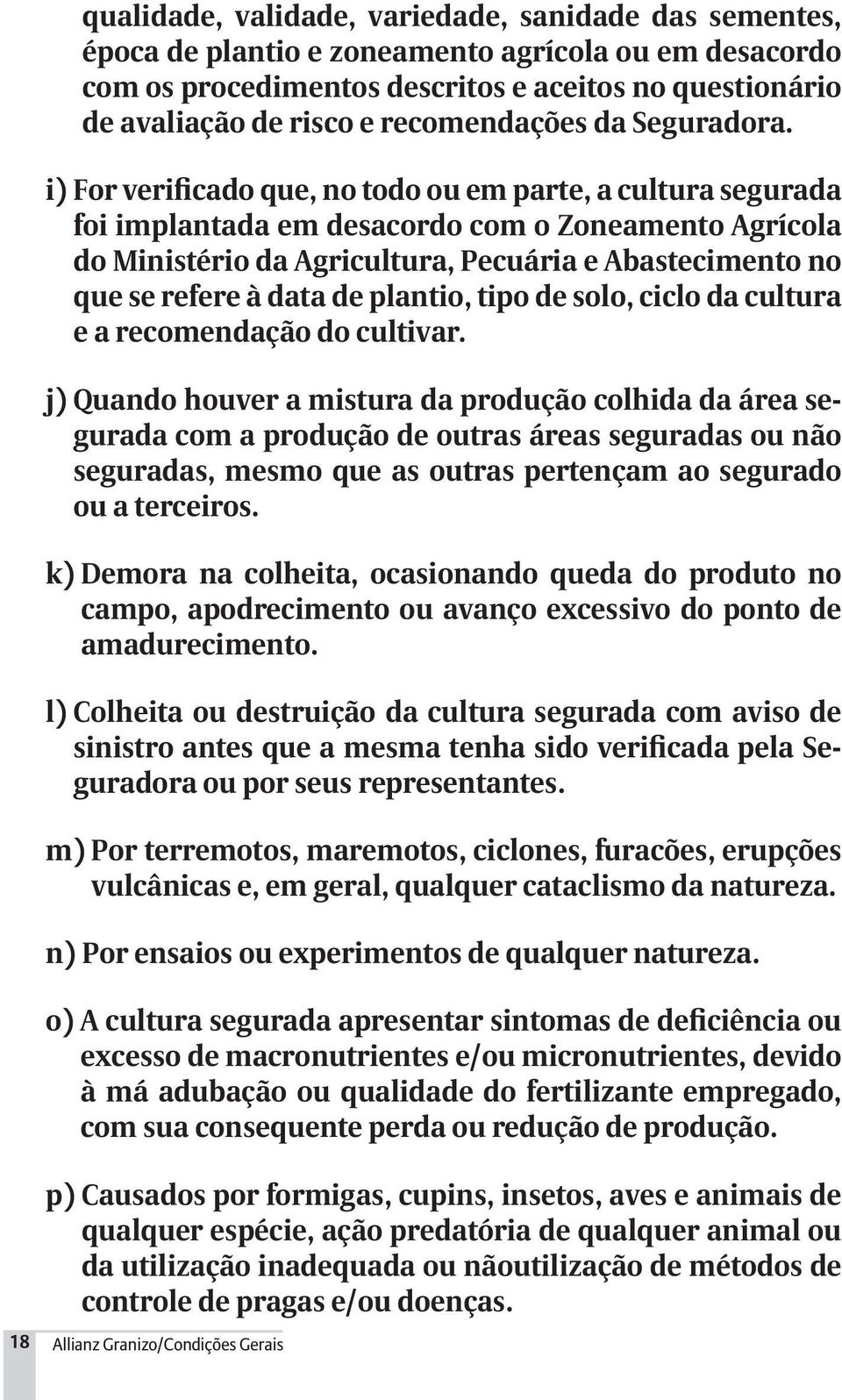 qualidade, validade, variedade, sanidade das sementes, época de plantio e zoneamento agrícola ou em desacordo com os procedimentos descritos e aceitos no questionário de avaliação de risco e recomendações da Seguradora.

i) For verificado que, no todo ou em parte, a cultura segurada foi implantada em desacordo com o Zoneamento Agrícola do Ministério da Agricultura, Pecuária e Abastecimento no que se refere à data de plantio, tipo de solo, ciclo da cultura e a recomendação do cultivar.

j) Quando houver a mistura da produção colhida da área segurada com a produção de outras áreas seguradas ou não seguradas, mesmo que as outras pertençam ao segurado ou a terceiros.

k) Demora na colheita, ocasionando queda do produto no campo, apodrecimento ou avanço excessivo do ponto de amadurecimento.

l) Colheita ou destruição da cultura segurada com aviso de sinistro antes que a mesma tenha sido verificada pela Seguradora ou por seus representantes.

m) Por terremotos, maremotos, ciclones, furacões, erupções vulcânicas e, em geral, qualquer cataclismo da natureza.

n) Por ensaios ou experimentos de qualquer natureza.

o) A cultura segurada apresentar sintomas de deficiência ou excesso de macronutrientes e/ou micronutrientes, devido à má adubação ou qualidade do fertilizante empregado, com sua consequente perda ou redução de produção.

p) Causados por formigas, cupins, insetos, aves e animais de qualquer espécie, ação predatória de qualquer animal ou da utilização inadequada ou nãoutilização de métodos de controle de pragas e/ou doenças.

18 Allianz Granizo/Condições Gerais